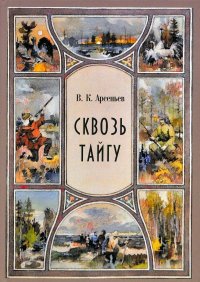 В. К. Арсеньев

СКВОЗЬ ТАЙГУ